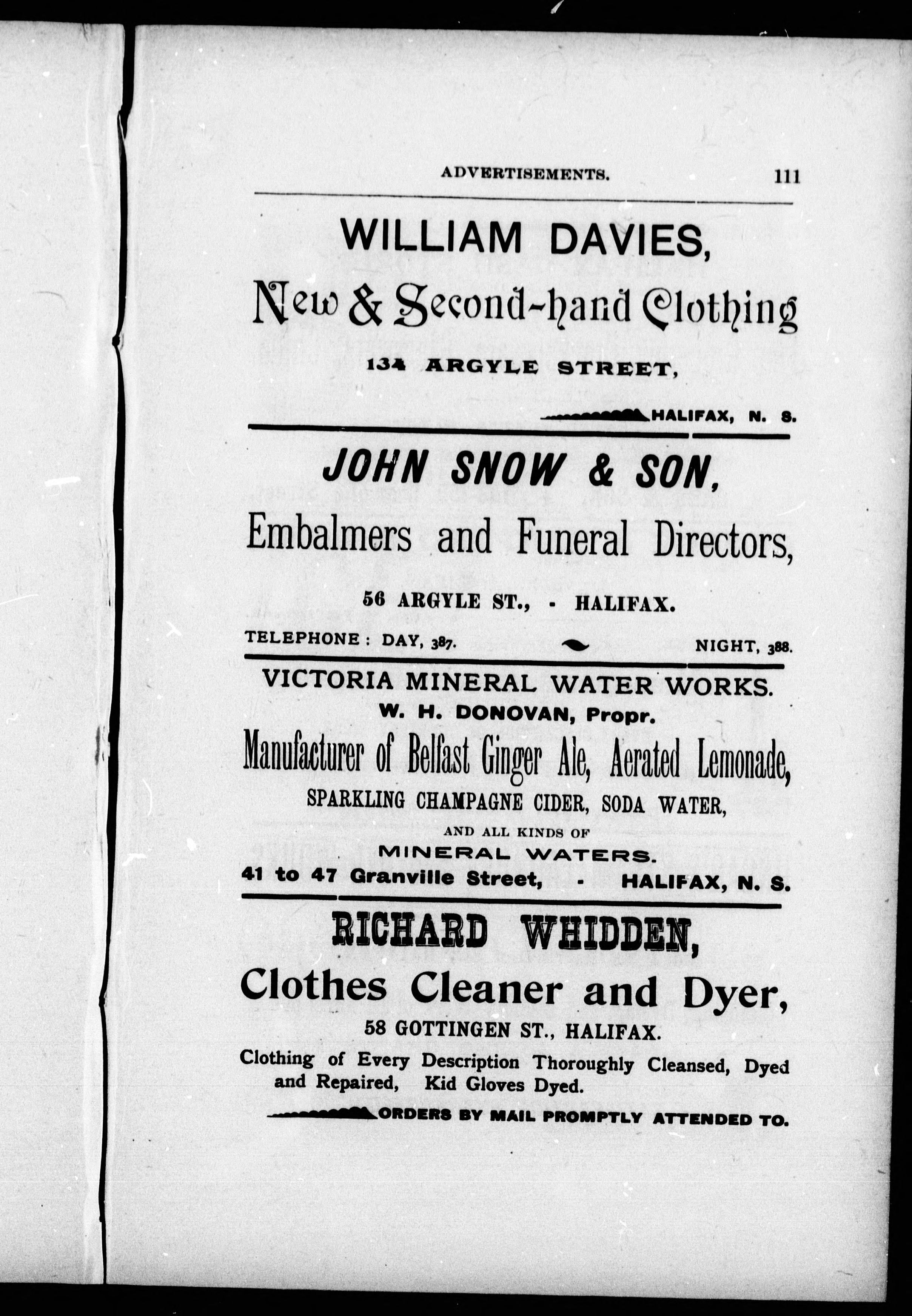 ADVERTISEMENTS. 111

WILLIAM DAVIES,

New & Second-hand Clothing

134 ARGYLE STREET,

HALIFAX, N. S.

JOHN SNOW & SON,

Embalmers and Funeral Directors,

56 ARGYLE ST., - HALIFAX.

TELEPHONE: DAY, 387. NIGHT, 388.

VICTORIA MINERAL WATER WORKS.

W. H. DONOVAN, Propr.

Manufacturer of Belfast Ginger Ale, Aerated Lemonade,

SPARKLING CHAMPAGNE CIDER, SODA WATER,

AND ALL KINDS OF

MINERAL WATERS.

41 to 47 Granville Street, - HALIFAX, N. S.

RICHARD WHIDDEN,

Clothes Cleaner and Dyer,

58 GOTTINGEN ST., HALIFAX.

Clothing of Every Description Thoroughly Cleansed, Dyed and Repaired, Kid Gloves Dyed.

ORDERS BY MAIL PROMPTLY ATTENDED TO.